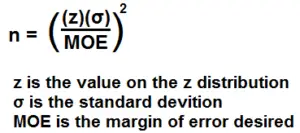 $n = \left(\frac{(z)(\sigma)}{MOE}\right)^2$

z is the value on the z distribution
σ is the standard devition
MOE is the margin of error desired